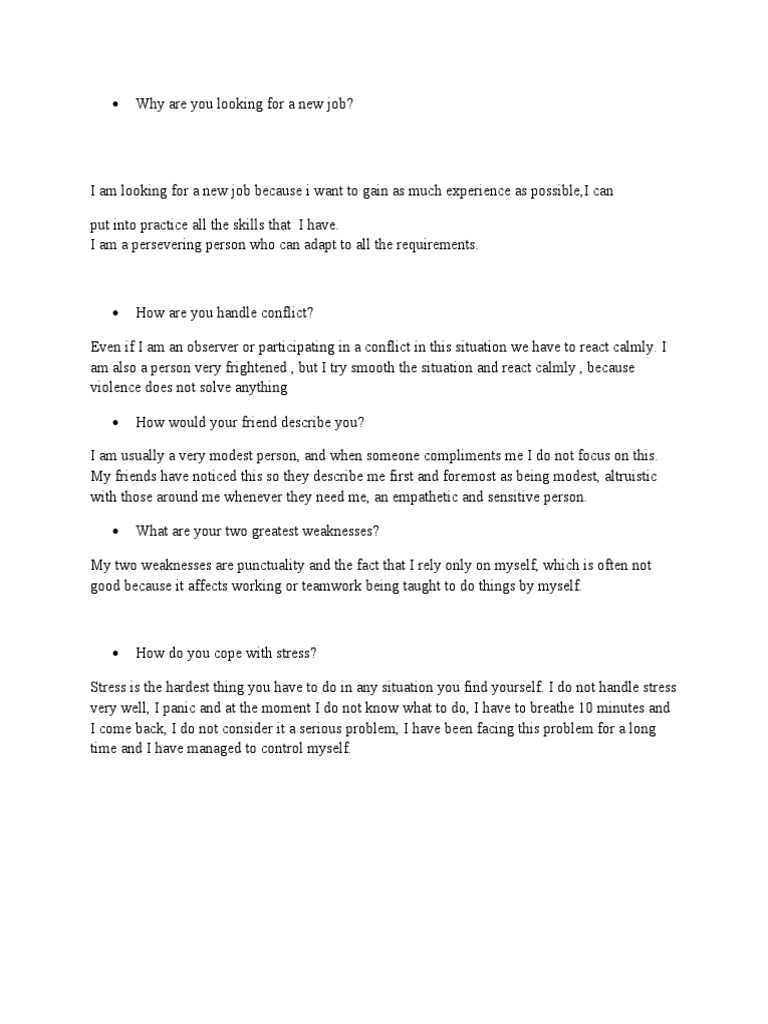 • Why are you looking for a new job?

I am looking for a new job because i want to gain as much experience as possible,I can

put into practice all the skills that I have.
I am a persevering person who can adapt to all the requirements.

• How are you handle conflict?

Even if I am an observer or participating in a conflict in this situation we have to react calmly. I am also a person very frightened , but I try smooth the situation and react calmly , because violence does not solve anything

• How would your friend describe you?

I am usually a very modest person, and when someone compliments me I do not focus on this. My friends have noticed this so they describe me first and foremost as being modest, altruistic with those around me whenever they need me, an empathetic and sensitive person.

• What are your two greatest weaknesses?

My two weaknesses are punctuality and the fact that I rely only on myself, which is often not good because it affects working or teamwork being taught to do things by myself.

• How do you cope with stress?

Stress is the hardest thing you have to do in any situation you find yourself. I do not handle stress very well, I panic and at the moment I do not know what to do, I have to breathe 10 minutes and I come back, I do not consider it a serious problem, I have been facing this problem for a long time and I have managed to control myself.